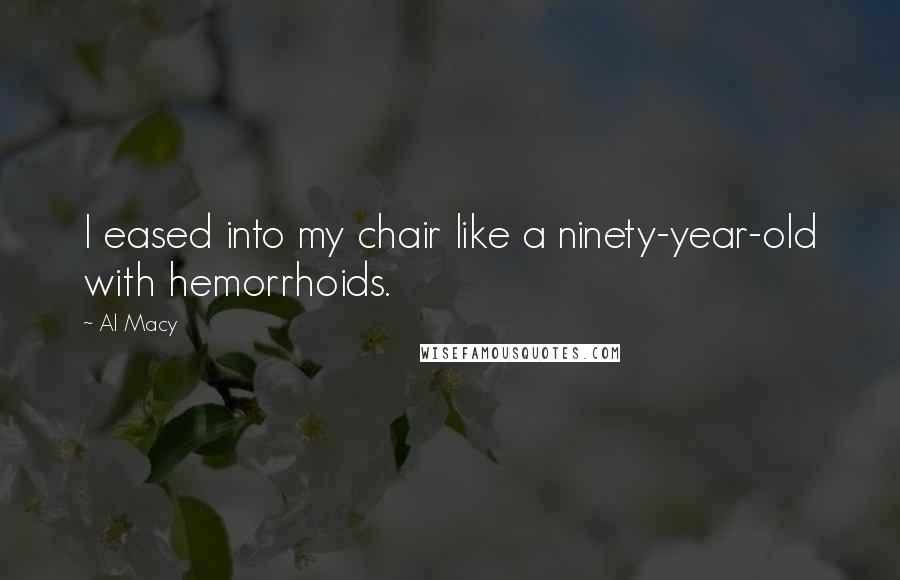 I eased into my chair like a ninety-year-old with hemorrhoids.

~ Al Macy

WISEFAMOUSQUOTES.COM